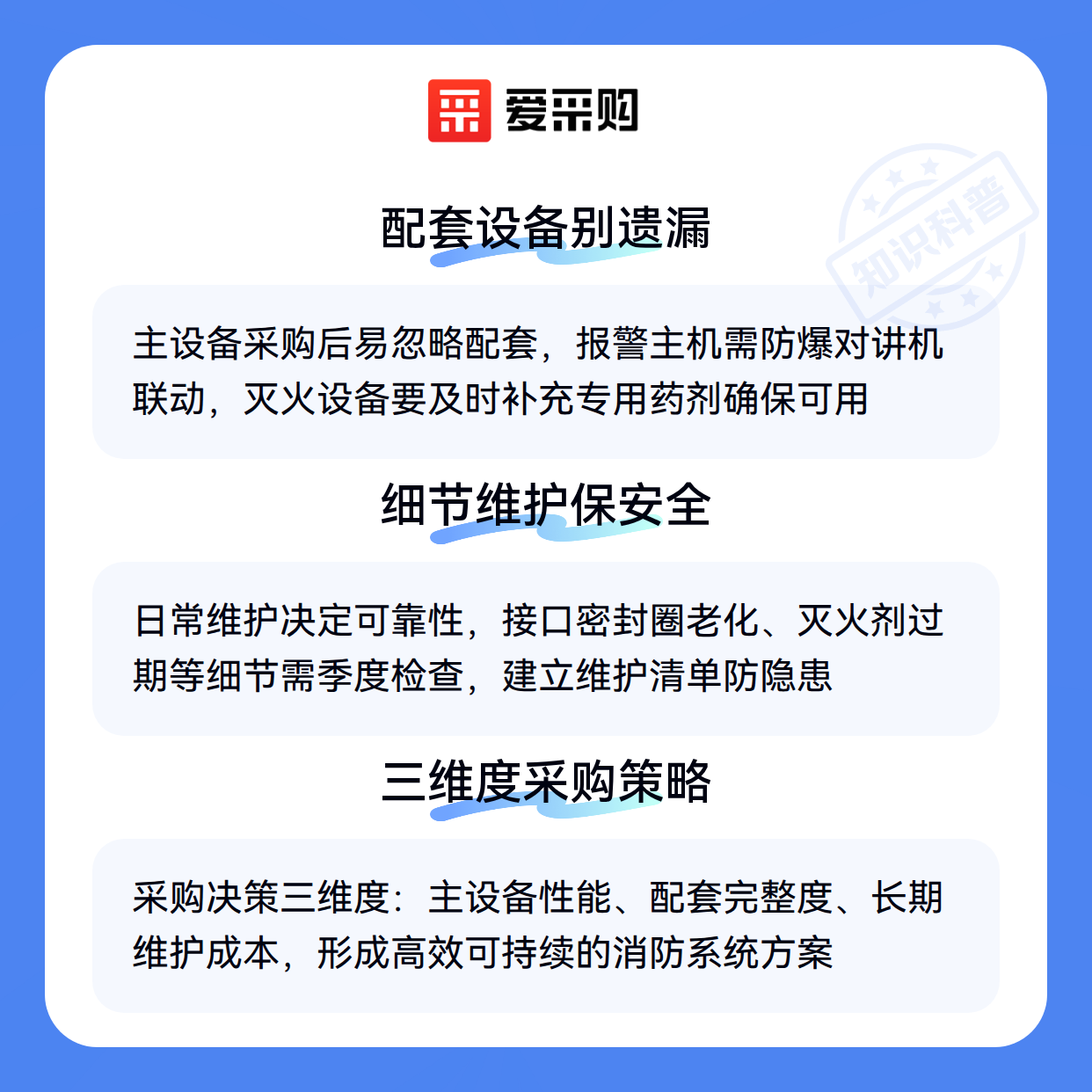 爱采购

知识科普

配套设备别遗漏

主设备采购后易忽略配套，报警主机需防爆对讲机联动，灭火设备要及时补充专用药剂确保可用

细节维护保安全

日常维护决定可靠性，接口密封圈老化、灭火剂过期等细节需季度检查，建立维护清单防隐患

三维度采购策略

采购决策三维度：主设备性能、配套完整度、长期维护成本，形成高效可持续的消防系统方案